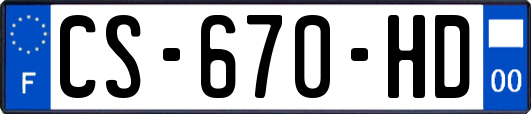 F
CS-670-HD
00